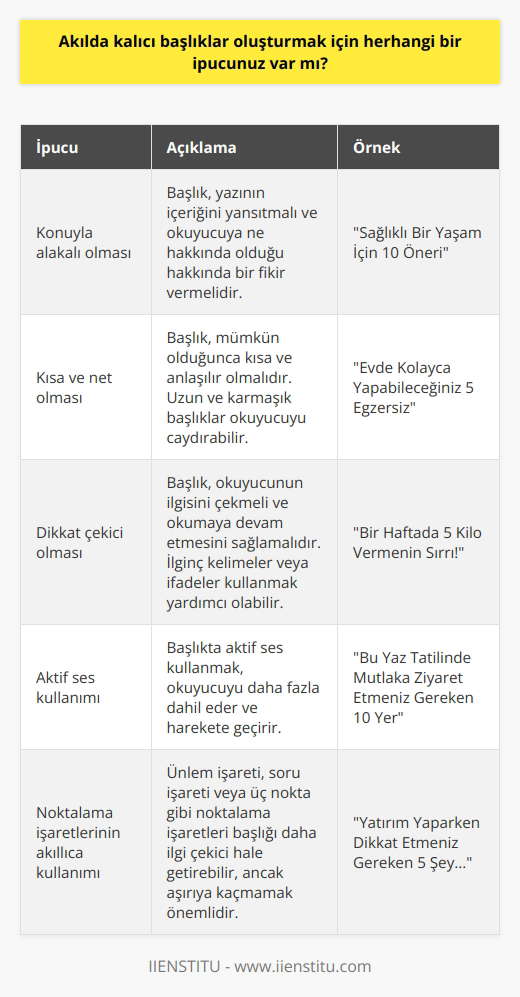 Akılda kalıcı başlıklar oluşturmak için herhangi bir ipucunuz var mı?

| İpucu | Açıklama | Örnek |
|---|---|---|
| Konuyla alakalı olması | Başlık, yazının içeriğini yansıtmalı ve okuyucuya ne hakkında olduğu hakkında bir fikir vermelidir. | "Sağlıklı Bir Yaşam İçin 10 Öneri" |
| Kısa ve net olması | Başlık, mümkün olduğunca kısa ve anlaşılır olmalıdır. Uzun ve karmaşık başlıklar okuyucuyu caydırabilir. | "Evde Kolayca Yapabileceğiniz 5 Egzersiz" |
| Dikkat çekici olması | Başlık, okuyucunun ilgisini çekmeli ve okumaya devam etmesini sağlamalıdır. İlginç kelimeler veya ifadeler kullanmak yardımcı olabilir. | "Bir Haftada 5 Kilo Vermenin Sırrı!" |
| Aktif ses kullanımı | Başlıkta aktif ses kullanmak, okuyucuyu daha fazla dahil eder ve harekete geçirir. | "Bu Yaz Tatilinde Mutlaka Ziyaret Etmeniz Gereken 10 Yer" |
| Noktalama işaretlerinin akıllıca kullanımı | Ünlem işareti, soru işareti veya üç nokta gibi noktalama işaretleri başlığı daha ilgi çekici hale getirebilir, ancak aşırıya kaçmamak önemlidir. | "Yatırım Yaparken Dikkat Etmeniz Gereken 5 Şey..." |

IIENSTITU - www.iienstitu.com